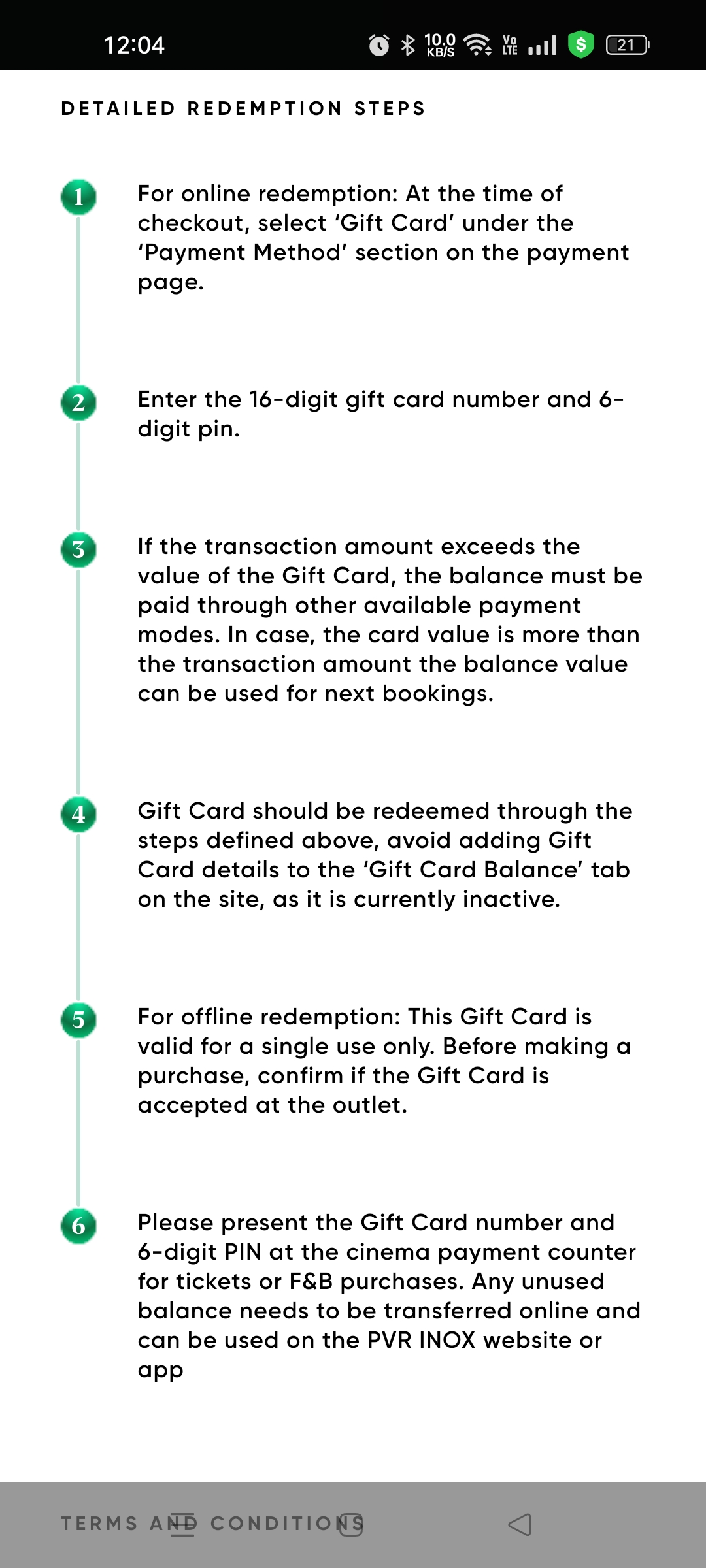 12:04

10.0 KB/S

Vo LTE

21

DETAILED REDEMPTION STEPS

1

For online redemption: At the time of checkout, select ‘Gift Card’ under the ‘Payment Method’ section on the payment page.

2

Enter the 16-digit gift card number and 6-digit pin.

3

If the transaction amount exceeds the value of the Gift Card, the balance must be paid through other available payment modes. In case, the card value is more than the transaction amount the balance value can be used for next bookings.

4

Gift Card should be redeemed through the steps defined above, avoid adding Gift Card details to the ‘Gift Card Balance’ tab on the site, as it is currently inactive.

5

For offline redemption: This Gift Card is valid for a single use only. Before making a purchase, confirm if the Gift Card is accepted at the outlet.

6

Please present the Gift Card number and 6-digit PIN at the cinema payment counter for tickets or F&B purchases. Any unused balance needs to be transferred online and can be used on the PVR INOX website or app

TERMS AND CONDITIONS